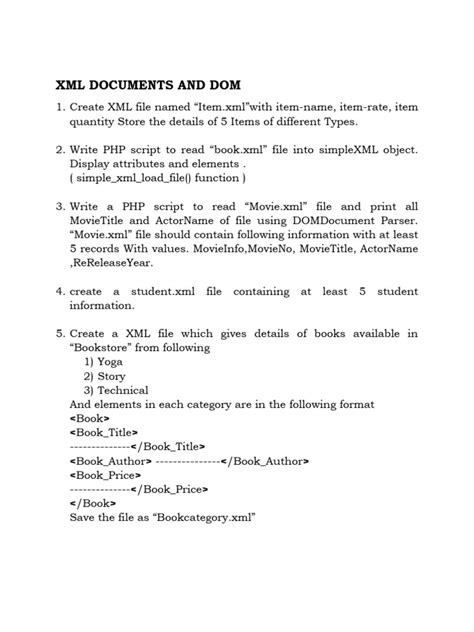 XML DOCUMENTS AND DOM

1. Create XML file named "Item.xml"with item-name, item-rate, item quantity Store the details of 5 Items of different Types.

2. Write PHP script to read "book.xml" file into simpleXML object. Display attributes and elements .
( simple_xml_load_file() function )

3. Write a PHP script to read "Movie.xml" file and print all MovieTitle and ActorName of file using DOMDocument Parser. "Movie.xml" file should contain following information with at least 5 records With values. MovieInfo,MovieNo, MovieTitle, ActorName ,ReReleaseYear.

4. create a student.xml file containing at least 5 student information.

5. Create a XML file which gives details of books available in "Bookstore" from following
1) Yoga
2) Story
3) Technical
And elements in each category are in the following format
<Book>
<Book_Title>
--------------</Book_Title>
<Book_Author> ---------------</Book_Author>
<Book_Price>
--------------</Book_Price>
</Book>
Save the file as "Bookcategory.xml"